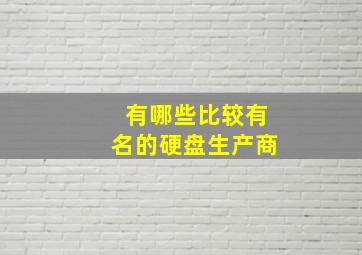 有哪些比较有名的硬盘生产商